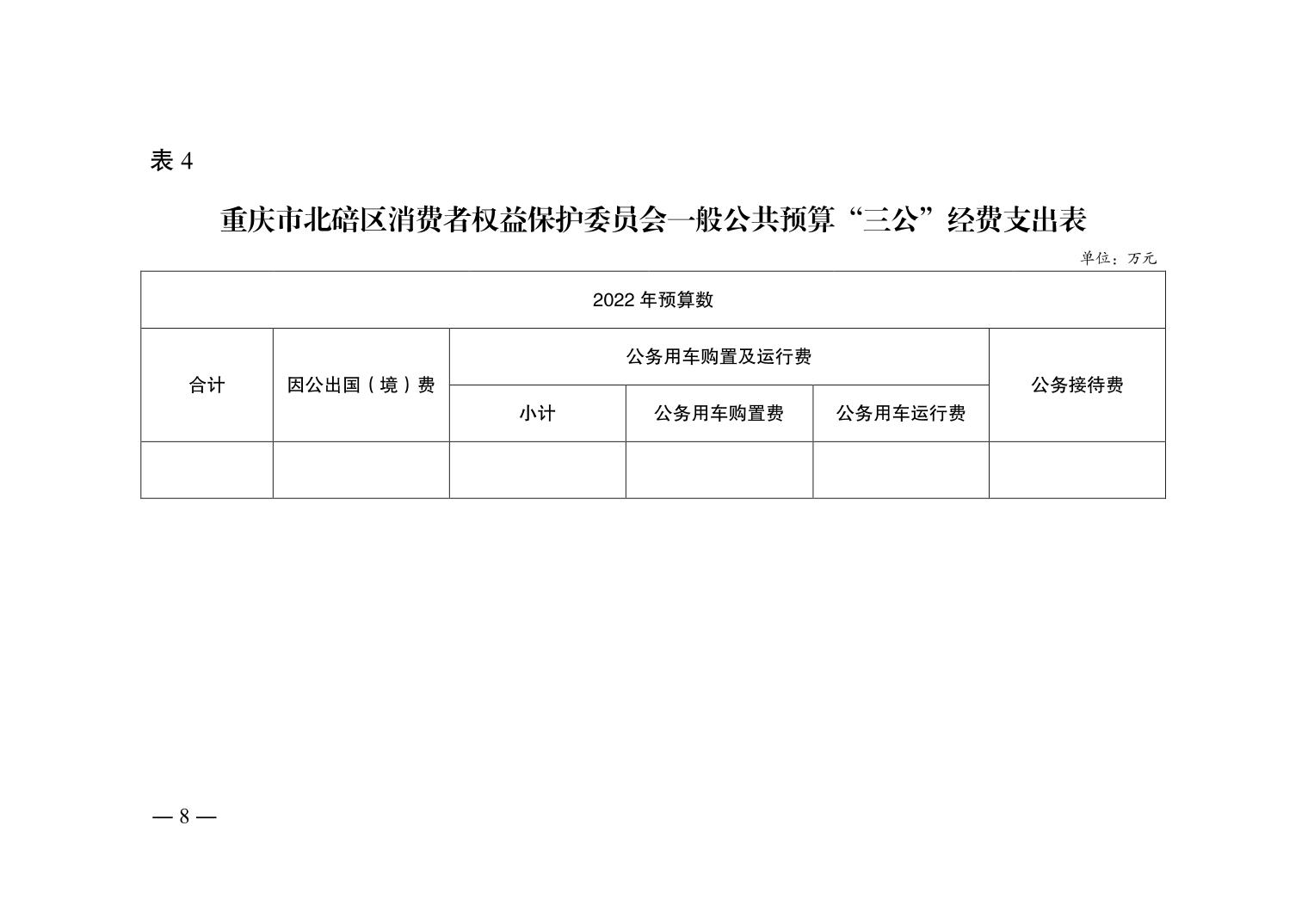 表 4

重庆市北碚区消费者权益保护委员会一般公共预算“三公”经费支出表

单位：万元

| 2022 年预算数 | | | | | |
|---|---|---|---|---|---|
| 合计 | 因公出国（境）费 | 公务用车购置及运行费 | | | 公务接待费 |
| | | 小计 | 公务用车购置费 | 公务用车运行费 | |
| | | | | | |

— 8 —